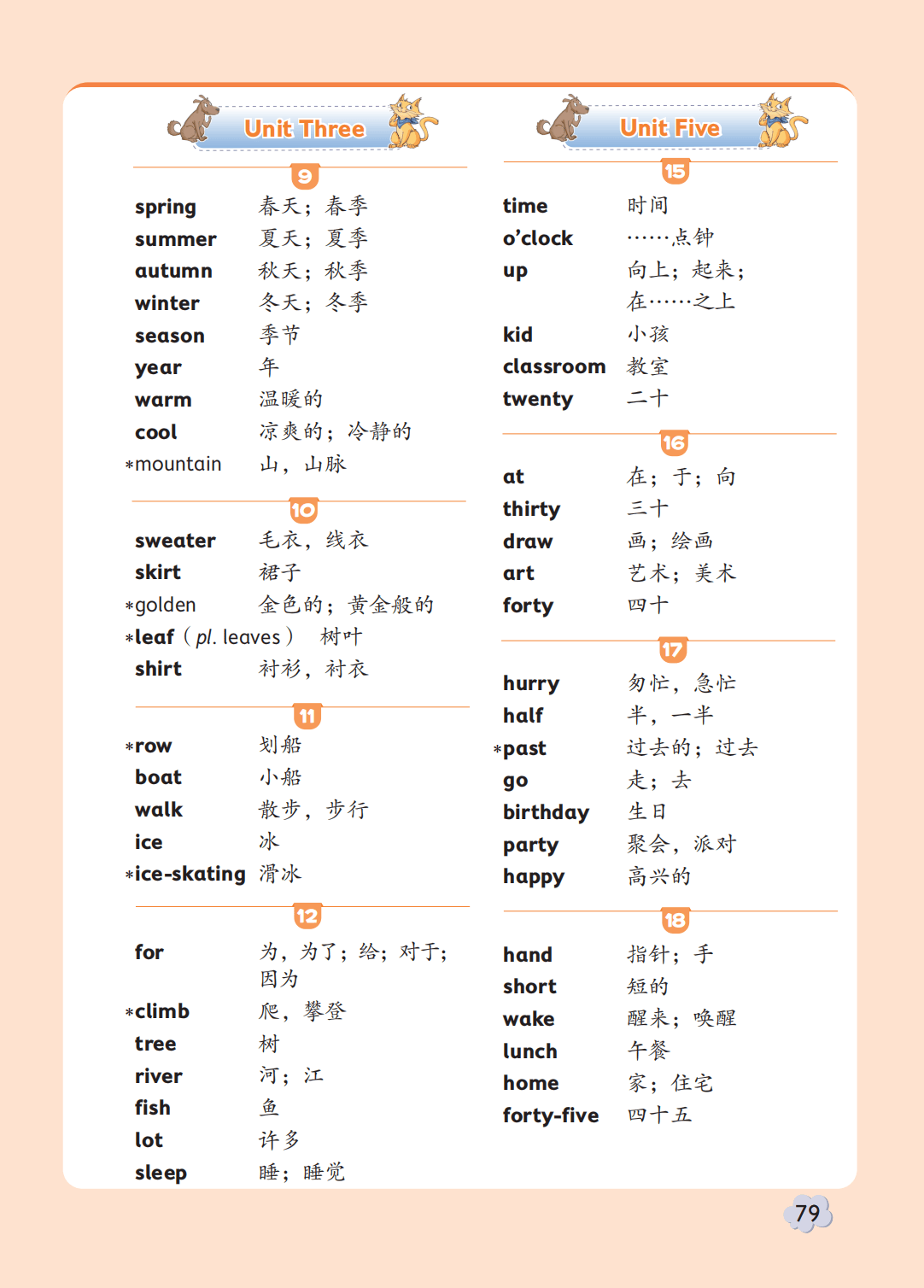 Unit Three

9

spring 春天；春季
summer 夏天；夏季
autumn 秋天；秋季
winter 冬天；冬季
season 季节
year 年
warm 温暖的
cool 凉爽的；冷静的
*mountain 山，山脉

10

sweater 毛衣，线衣
skirt 裙子
*golden 金色的；黄金般的
*leaf（pl. leaves） 树叶
shirt 衬衫，衬衣

11

*row 划船
boat 小船
walk 散步，步行
ice 冰
*ice-skating 滑冰

12

for 为，为了；给；对于；因为
*climb 爬，攀登
tree 树
river 河；江
fish 鱼
lot 许多
sleep 睡；睡觉

Unit Five

15

time 时间
o'clock ……点钟
up 向上；起来；在……之上
kid 小孩
classroom 教室
twenty 二十

16

at 在；于；向
thirty 三十
draw 画；绘画
art 艺术；美术
forty 四十

17

hurry 匆忙，急忙
half 半，一半
*past 过去的；过去
go 走；去
birthday 生日
party 聚会，派对
happy 高兴的

18

hand 指针；手
short 短的
wake 醒来；唤醒
lunch 午餐
home 家；住宅
forty-five 四十五

79